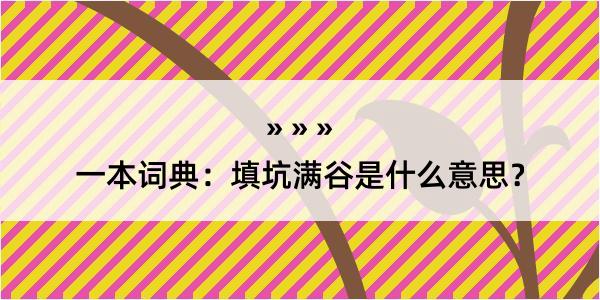 » » »

一本词典：填坑满谷是什么意思？